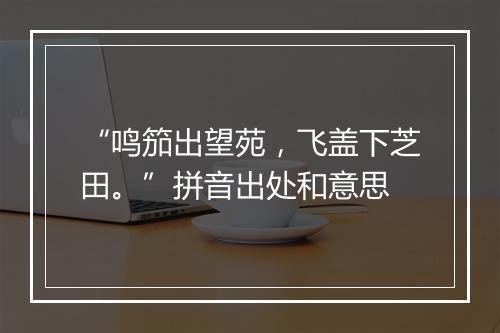 “鸣笳出望苑，飞盖下芝田。”拼音出处和意思